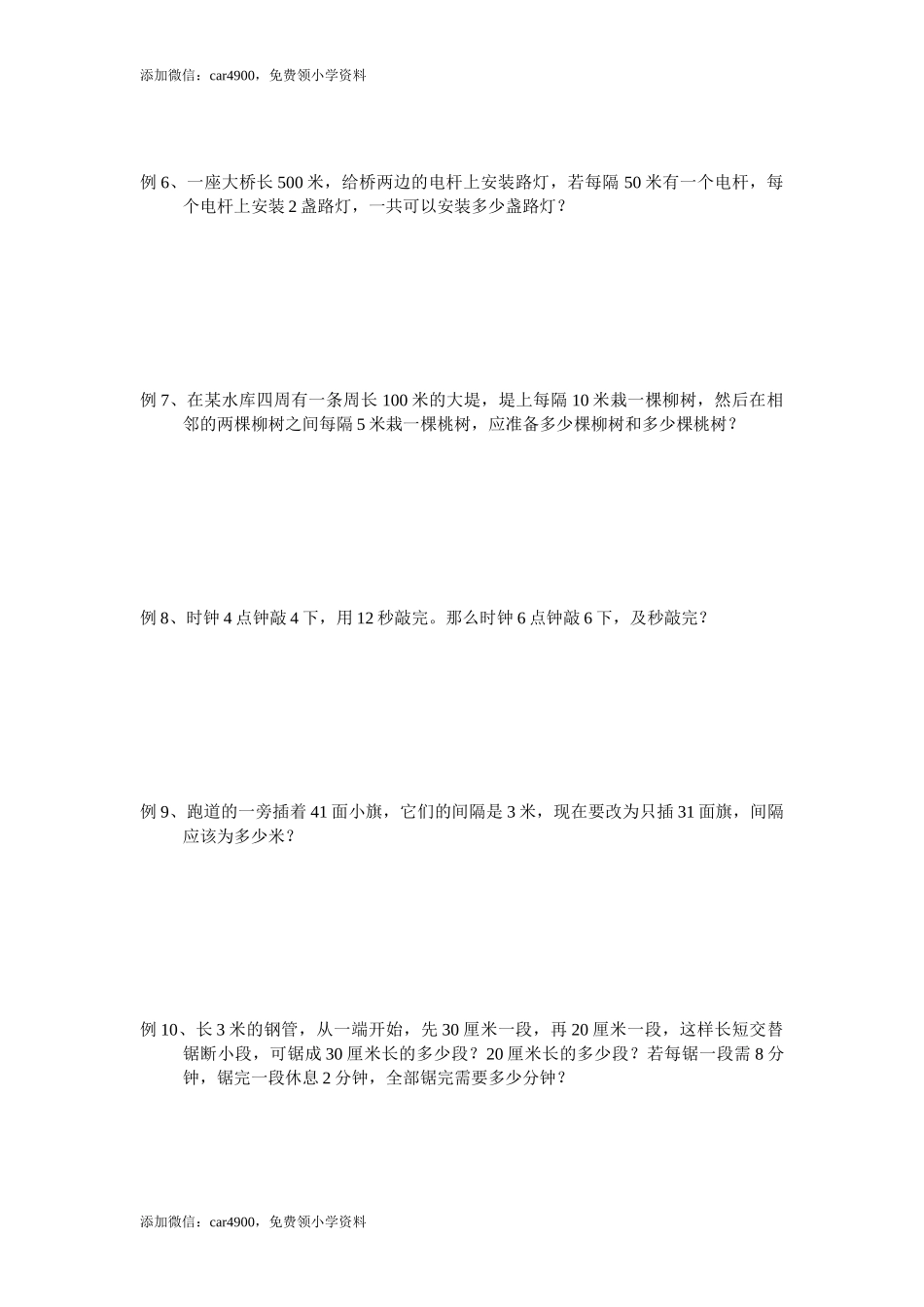 添加微信：car4900，免费领小学资料

例 6、一座大桥长 500 米，给桥两边的电杆上安装路灯，若每隔 50 米有一个电杆，每个电杆上安装 2 盏路灯，一共可以安装多少盏路灯？

例 7、在某水库四周有一条周长 100 米的大堤，堤上每隔 10 米栽一棵柳树，然后在相邻的两棵柳树之间每隔 5 米栽一棵桃树，应准备多少棵柳树和多少棵桃树？

例 8、时钟 4 点钟敲 4 下，用 12 秒敲完。那么时钟 6 点钟敲 6 下，及秒敲完？

例 9、跑道的一旁插着 41 面小旗，它们的间隔是 3 米，现在要改为只插 31 面旗，间隔应该为多少米？

例 10、长 3 米的钢管，从一端开始，先 30 厘米一段，再 20 厘米一段，这样长短交替锯断小段，可锯成 30 厘米长的多少段？20 厘米长的多少段？若每锯一段需 8 分钟，锯完一段休息 2 分钟，全部锯完需要多少分钟？

添加微信：car4900，免费领小学资料